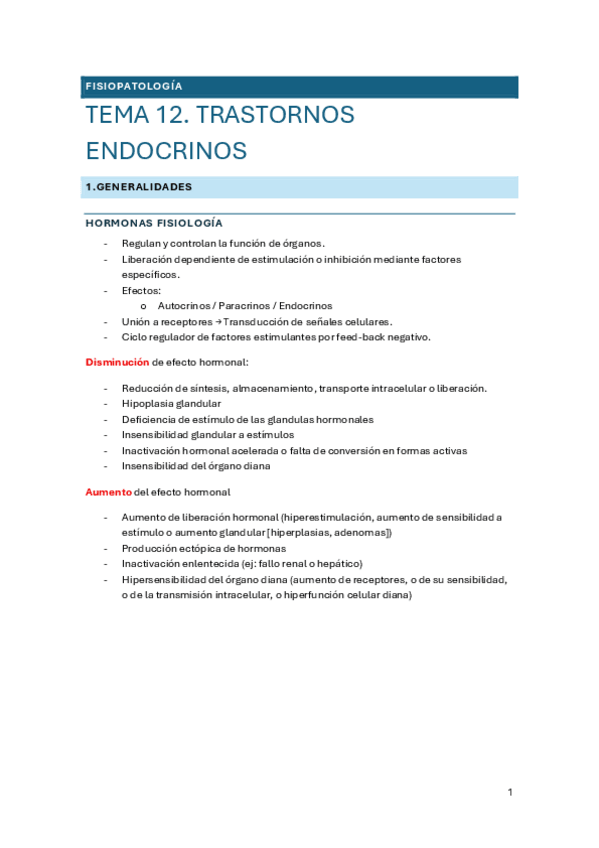 FISIOPATOLOGÍA

TEMA 12. TRASTORNOS ENDOCRINOS

1.GENERALIDADES

HORMONAS FISIOLOGÍA

- Regulan y controlan la función de órganos.
- Liberación dependiente de estimulación o inhibición mediante factores específicos.
- Efectos:
  o Autocrinos / Paracrinos / Endocrinos
- Unión a receptores → Transducción de señales celulares.
- Ciclo regulador de factores estimulantes por feed-back negativo.

Disminución de efecto hormonal:

- Reducción de síntesis, almacenamiento, transporte intracelular o liberación.
- Hipoplasia glandular
- Deficiencia de estímulo de las glandulas hormonales
- Insensibilidad glandular a estímulos
- Inactivación hormonal acelerada o falta de conversión en formas activas
- Insensibilidad del órgano diana

Aumento del efecto hormonal

- Aumento de liberación hormonal (hiperestimulación, aumento de sensibilidad a estímulo o aumento glandular [hiperplasias, adenomas])
- Producción ectópica de hormonas
- Inactivación enlentecida (ej: fallo renal o hepático)
- Hipersensibilidad del órgano diana (aumento de receptores, o de su sensibilidad, o de la transmisión intracelular, o hiperfunción celular diana)

1